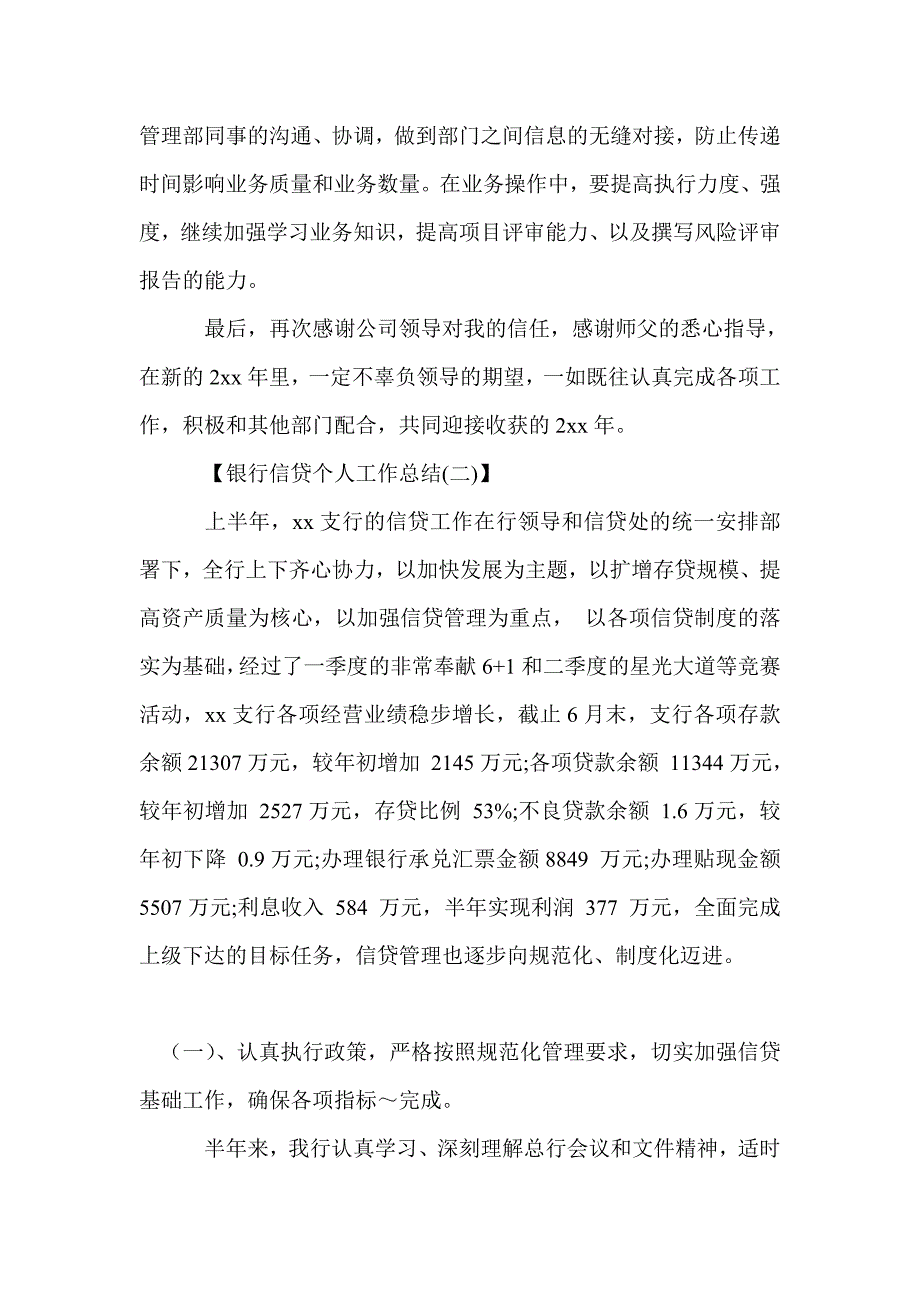 管理部同事的沟通、协调，做到部门之间信息的无缝对接，防止传递时间影响业务质量和业务数量。在业务操作中，要提高执行力度、强度，继续加强学习业务知识，提高项目评审能力、以及撰写风险评审报告的能力。

最后，再次感谢公司领导对我的信任，感谢师父的悉心指导，在新的 2xx 年里，一定不辜负领导的期望，一如既往认真完成各项工作，积极和其他部门配合，共同迎接收获的 2xx 年。

【银行信贷个人工作总结(二)】

上半年，xx 支行的信贷工作在行领导和信贷处的统一安排部署下，全行上下齐心协力，以加快发展为主题，以扩增存贷规模、提高资产质量为核心，以加强信贷管理为重点， 以各项信贷制度的落实为基础，经过了一季度的非常奉献 6+1 和二季度的星光大道等竞赛活动，xx 支行各项经营业绩稳步增长，截止 6 月末，支行各项存款余额 21307 万元，较年初增加 2145 万元;各项贷款余额 11344 万元，较年初增加 2527 万元，存贷比例 53%;不良贷款余额 1.6 万元，较年初下降 0.9 万元;办理银行承兑汇票金额 8849 万元;办理贴现金额 5507 万元;利息收入 584 万元，半年实现利润 377 万元，全面完成上级下达的目标任务，信贷管理也逐步向规范化、制度化迈进。

（一）、认真执行政策，严格按照规范化管理要求，切实加强信贷基础工作，确保各项指标～完成。

半年来，我行认真学习、深刻理解总行会议和文件精神，适时